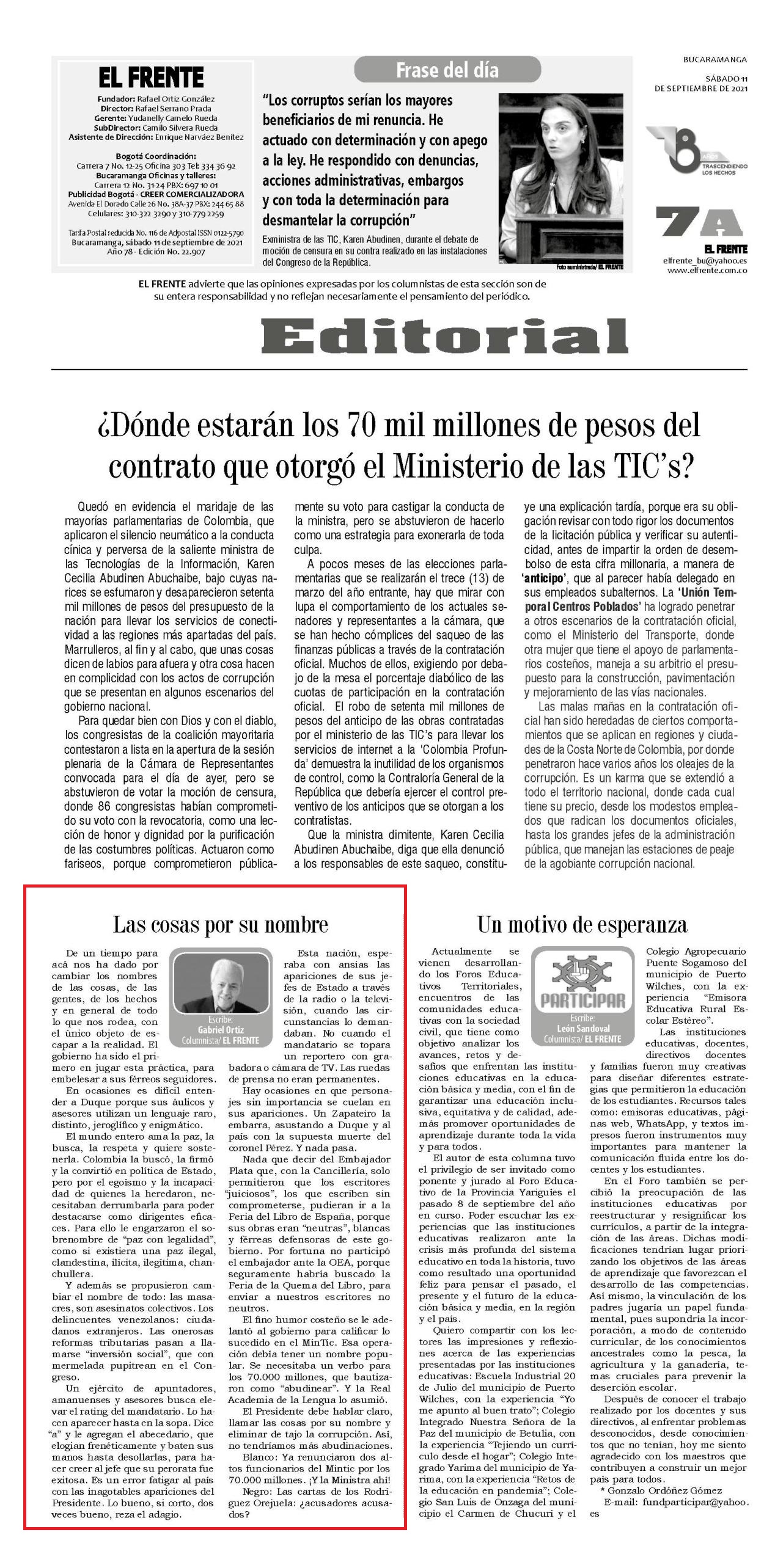 EL FRENTE

Fundador: Rafael Ortiz González
Director: Rafael Serrano Prada
Gerente: Yudanelly Camelo Rueda
SubDirector: Camilo Silvera Rueda
Asistente de Dirección: Enrique Narváez Benítez

Bogotá Coordinación:
Carrera 7 No. 12-25 Oficina 303 Tel: 334 36 92
Bucaramanga Oficinas y talleres:
Carrera 12 No. 31-24 PBX: 697 10 01
Publicidad Bogotá - CREER COMERCIALIZADORA
Avenida El Dorado Calle 26 No. 38A-37 PBX: 244 65 88
Celulares: 310-322 3290 y 310-779 2259

Tarifa Postal reducida No. 116 de Adpostal ISSN 0122-5790
Bucaramanga, sábado 11 de septiembre de 2021
Año 78 - Edición No. 22.907

Frase del día

"Los corruptos serían los mayores beneficiarios de mi renuncia. He actuado con determinación y con apego a la ley. He respondido con denuncias, acciones administrativas, embargos y con toda la determinación para desmantelar la corrupción"

Exministra de las TIC, Karen Abudinen, durante el debate de moción de censura en su contra realizado en las instalaciones del Congreso de la República.

Foto suministrada/ EL FRENTE

BUCARAMANGA
SÁBADO 11
DE SEPTIEMBRE DE 2021

78 AÑOS TRASCENDIENDO LOS HECHOS

7A
EL FRENTE
elfrente_bu@yahoo.es
www.elfrente.com.co

EL FRENTE advierte que las opiniones expresadas por los columnistas de esta sección son de su entera responsabilidad y no reflejan necesariamente el pensamiento del periódico.

Editorial

¿Dónde estarán los 70 mil millones de pesos del contrato que otorgó el Ministerio de las TIC's?

Quedó en evidencia el maridaje de las mayorías parlamentarias de Colombia, que aplicaron el silencio neumático a la conducta cínica y perversa de la saliente ministra de las Tecnologías de la Información, Karen Cecilia Abudinen Abuchaibe, bajo cuyas narices se esfumaron y desaparecieron setenta mil millones de pesos del presupuesto de la nación para llevar los servicios de conectividad a las regiones más apartadas del país. Marrulleros, al fin y al cabo, que unas cosas dicen de labios para afuera y otra cosa hacen en complicidad con los actos de corrupción que se presentan en algunos escenarios del gobierno nacional.

Para quedar bien con Dios y con el diablo, los congresistas de la coalición mayoritaria contestaron a lista en la apertura de la sesión plenaria de la Cámara de Representantes convocada para el día de ayer, pero se abstuvieron de votar la moción de censura, donde 86 congresistas habían comprometido su voto con la revocatoria, como una lección de honor y dignidad por la purificación de las costumbres políticas. Actuaron como fariseos, porque comprometieron públicamente su voto para castigar la conducta de la ministra, pero se abstuvieron de hacerlo como una estrategia para exonerarla de toda culpa.

A pocos meses de las elecciones parlamentarias que se realizarán el trece (13) de marzo del año entrante, hay que mirar con lupa el comportamiento de los actuales senadores y representantes a la cámara, que se han hecho cómplices del saqueo de las finanzas públicas a través de la contratación oficial. Muchos de ellos, exigiendo por debajo de la mesa el porcentaje diabólico de las cuotas de participación en la contratación oficial. El robo de setenta mil millones de pesos del anticipo de las obras contratadas por el ministerio de las TIC's para llevar los servicios de internet a la 'Colombia Profunda' demuestra la inutilidad de los organismos de control, como la Contraloría General de la República que debería ejercer el control preventivo de los anticipos que se otorgan a los contratistas.

Que la ministra dimitente, Karen Cecilia Abudinen Abuchaibe, diga que ella denunció a los responsables de este saqueo, constituye una explicación tardía, porque era su obligación revisar con todo rigor los documentos de la licitación pública y verificar su autenticidad, antes de impartir la orden de desembolso de esta cifra millonaria, a manera de 'anticipo', que al parecer había delegado en sus empleados subalternos. La 'Unión Temporal Centros Poblados' ha logrado penetrar a otros escenarios de la contratación oficial, como el Ministerio del Transporte, donde otra mujer que tiene el apoyo de parlamentarios costeños, maneja a su arbitrio el presupuesto para la construcción, pavimentación y mejoramiento de las vías nacionales.

Las malas mañas en la contratación oficial han sido heredadas de ciertos comportamientos que se aplican en regiones y ciudades de la Costa Norte de Colombia, por donde penetraron hace varios años los oleajes de la corrupción. Es un karma que se extendió a todo el territorio nacional, donde cada cual tiene su precio, desde los modestos empleados que radican los documentos oficiales, hasta los grandes jefes de la administración pública, que manejan las estaciones de peaje de la agobiante corrupción nacional.

Las cosas por su nombre

Escribe:
Gabriel Ortiz
Columnista/ EL FRENTE

De un tiempo para acá nos ha dado por cambiar los nombres de las cosas, de las gentes, de los hechos y en general de todo lo que nos rodea, con el único objeto de escapar a la realidad. El gobierno ha sido el primero en jugar esta práctica, para embelesar a sus férreos seguidores.

En ocasiones es difícil entender a Duque porque sus áulicos y asesores utilizan un lenguaje raro, distinto, jeroglífico y enigmático.

El mundo entero ama la paz, la busca, la respeta y quiere sostenerla. Colombia la buscó, la firmó y la convirtió en política de Estado, pero por el egoísmo y la incapacidad de quienes la heredaron, necesitaban derrumbarla para poder destacarse como dirigentes eficaces. Para ello le engarzaron el sobrenombre de "paz con legalidad", como si existiera una paz ilegal, clandestina, ilícita, ilegítima, chanchullera.

Y además se propusieron cambiar el nombre de todo: las masacres, son asesinatos colectivos. Los delincuentes venezolanos: ciudadanos extranjeros. Las onerosas reformas tributarias pasan a llamarse "inversión social", que con mermelada pupitrean en el Congreso.

Un ejército de apuntadores, amanuenses y asesores busca elevar el rating del mandatario. Lo hacen aparecer hasta en la sopa. Dice "a" y le agregan el abecedario, que elogian frenéticamente y baten sus manos hasta desollarlas, para hacer creer al jefe que su perorata fue exitosa. Es un error fatigar al país con las inagotables apariciones del Presidente. Lo bueno, si corto, dos veces bueno, reza el adagio.

Esta nación, esperaba con ansias las apariciones de sus jefes de Estado a través de la radio o la televisión, cuando las circunstancias lo demandaban. No cuando el mandatario se topara un reportero con grabadora o cámara de TV. Las ruedas de prensa no eran permanentes.

Hay ocasiones en que personajes sin importancia se cuelan en sus apariciones. Un Zapateiro la embarra, asustando a Duque y al país con la supuesta muerte del coronel Pérez. Y nada pasa.

Nada que decir del Embajador Plata que, con la Cancillería, solo permitieron que los escritores "juiciosos", los que escriben sin comprometerse, pudieran ir a la Feria del Libro de España, porque sus obras eran "neutras", blancas y férreas defensoras de este gobierno. Por fortuna no participó el embajador ante la OEA, porque seguramente habría buscado la Feria de la Quema del Libro, para enviar a nuestros escritores no neutros.

El fino humor costeño se le adelantó al gobierno para calificar lo sucedido en el MinTic. Esa operación debía tener un nombre popular. Se necesitaba un verbo para los 70.000 millones, que bautizaron como "abudinear". Y la Real Academia de la Lengua lo asumió.

El Presidente debe hablar claro, llamar las cosas por su nombre y eliminar de tajo la corrupción. Así, no tendríamos más abudinaciones.

Blanco: Ya renunciaron dos altos funcionarios del Mintic por los 70.000 millones. ¡Y la Ministra ahí!

Negro: Las cartas de los Rodríguez Orejuela: ¿acusadores acusados?

Un motivo de esperanza

PARTICIPAR
Escribe:
León Sandoval
Columnista/ EL FRENTE

Actualmente se vienen desarrollando los Foros Educativos Territoriales, encuentros de las comunidades educativas con la sociedad civil, que tiene como objetivo analizar los avances, retos y desafíos que enfrentan las instituciones educativas en la educación básica y media, con el fin de garantizar una educación inclusiva, equitativa y de calidad, además promover oportunidades de aprendizaje durante toda la vida y para todos.

El autor de esta columna tuvo el privilegio de ser invitado como ponente y jurado al Foro Educativo de la Provincia Yariguíes el pasado 8 de septiembre del año en curso. Poder escuchar las experiencias que las instituciones educativas realizaron ante la crisis más profunda del sistema educativo en toda la historia, tuvo como resultado una oportunidad feliz para pensar el pasado, el presente y el futuro de la educación básica y media, en la región y el país.

Quiero compartir con los lectores las impresiones y reflexiones acerca de las experiencias presentadas por las instituciones educativas: Escuela Industrial 20 de Julio del municipio de Puerto Wilches, con la experiencia "Yo me apunto al buen trato"; Colegio Integrado Nuestra Señora de la Paz del municipio de Betulia, con la experiencia "Tejiendo un currículo desde el hogar"; Colegio Integrado Yarima del municipio de Yarima, con la experiencia "Retos de la educación en pandemia"; Colegio San Luis de Onzaga del municipio el Carmen de Chucurí y el Colegio Agropecuario Puente Sogamoso del municipio de Puerto Wilches, con la experiencia "Emisora Educativa Rural Escolar Estéreo".

Las instituciones educativas, docentes, directivos docentes y familias fueron muy creativas para diseñar diferentes estrategias que permitieron la educación de los estudiantes. Recursos tales como: emisoras educativas, páginas web, WhatsApp, y textos impresos fueron instrumentos muy importantes para mantener la comunicación fluida entre los docentes y los estudiantes.

En el Foro también se percibió la preocupación de las instituciones educativas por reestructurar y resignificar los currículos, a partir de la integración de las áreas. Dichas modificaciones tendrían lugar priorizando los objetivos de las áreas de aprendizaje que favorezcan el desarrollo de las competencias. Así mismo, la vinculación de los padres jugaría un papel fundamental, pues supondría la incorporación, a modo de contenido curricular, de los conocimientos ancestrales como la pesca, la agricultura y la ganadería, temas cruciales para prevenir la deserción escolar.

Después de conocer el trabajo realizado por los docentes y sus directivos, al enfrentar problemas desconocidos, desde conocimientos que no tenían, hoy me siento agradecido con los maestros que contribuyen a construir un mejor país para todos.

* Gonzalo Ordóñez Gómez
E-mail: fundparticipar@yahoo.es